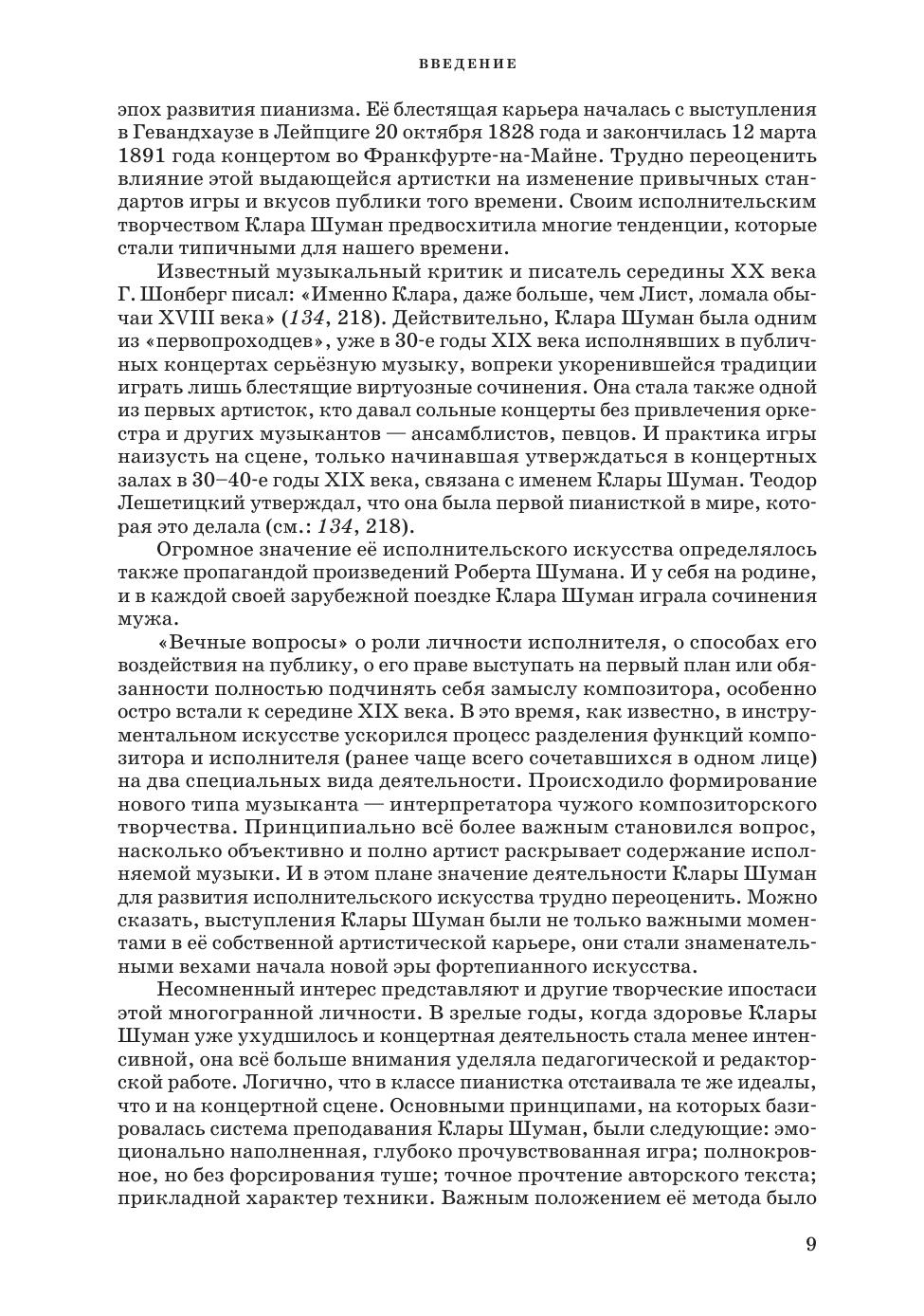 ВВЕДЕНИЕ

эпох развития пианизма. Её блестящая карьера началась с выступления в Гевандхаузе в Лейпциге 20 октября 1828 года и закончилась 12 марта 1891 года концертом во Франкфурте-на-Майне. Трудно переоценить влияние этой выдающейся артистки на изменение привычных стандартов игры и вкусов публики того времени. Своим исполнительским творчеством Клара Шуман предвосхитила многие тенденции, которые стали типичными для нашего времени.

Известный музыкальный критик и писатель середины XX века Г. Шонберг писал: «Именно Клара, даже больше, чем Лист, ломала обычаи XVIII века» (134, 218). Действительно, Клара Шуман была одним из «первопроходцев», уже в 30-е годы XIX века исполнявших в публичных концертах серьёзную музыку, вопреки укоренившейся традиции играть лишь блестящие виртуозные сочинения. Она стала также одной из первых артисток, кто давал сольные концерты без привлечения оркестра и других музыкантов — ансамблистов, певцов. И практика игры наизусть на сцене, только начинавшая утверждаться в концертных залах в 30–40-е годы XIX века, связана с именем Клары Шуман. Теодор Лешетицкий утверждал, что она была первой пианисткой в мире, которая это делала (см.: 134, 218).

Огромное значение её исполнительского искусства определялось также пропагандой произведений Роберта Шумана. И у себя на родине, и в каждой своей зарубежной поездке Клара Шуман играла сочинения мужа.

«Вечные вопросы» о роли личности исполнителя, о способах его воздействия на публику, о его праве выступать на первый план или обязанности полностью подчинять себя замыслу композитора, особенно остро встали к середине XIX века. В это время, как известно, в инструментальном искусстве ускорился процесс разделения функций композитора и исполнителя (ранее чаще всего сочетавшихся в одном лице) на два специальных вида деятельности. Происходило формирование нового типа музыканта — интерпретатора чужого композиторского творчества. Принципиально всё более важным становился вопрос, насколько объективно и полно артист раскрывает содержание исполняемой музыки. И в этом плане значение деятельности Клары Шуман для развития исполнительского искусства трудно переоценить. Можно сказать, выступления Клары Шуман были не только важными моментами в её собственной артистической карьере, они стали знаменательными вехами начала новой эры фортепианного искусства.

Несомненный интерес представляют и другие творческие ипостаси этой многогранной личности. В зрелые годы, когда здоровье Клары Шуман уже ухудшилось и концертная деятельность стала менее интенсивной, она всё больше внимания уделяла педагогической и редакторской работе. Логично, что в классе пианистка отстаивала те же идеалы, что и на концертной сцене. Основными принципами, на которых базировалась система преподавания Клары Шуман, были следующие: эмоционально наполненная, глубоко прочувствованная игра; полнокровное, но без форсирования туше; точное прочтение авторского текста; прикладной характер техники. Важным положением её метода было

9